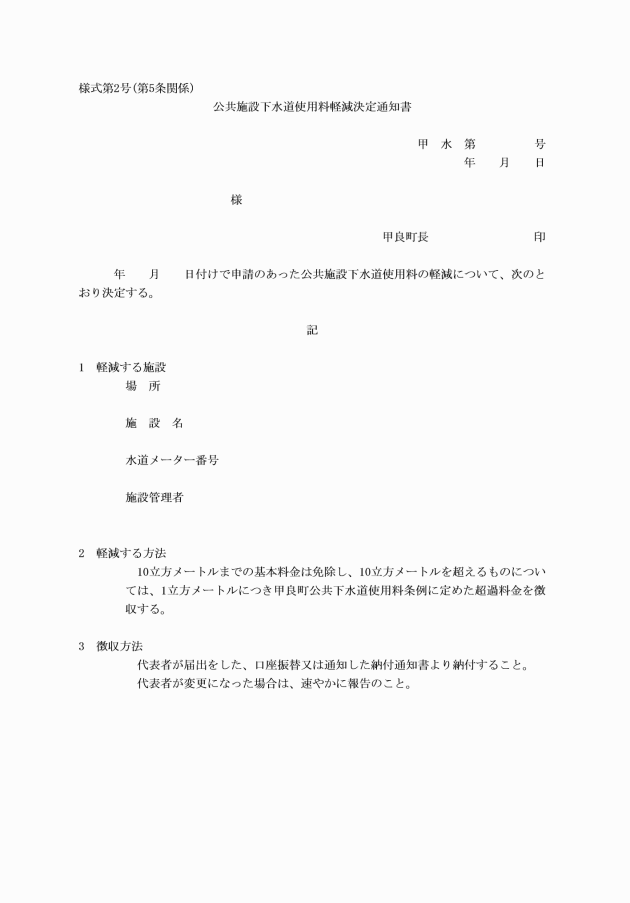 様式第2号(第5条関係)

公共施設下水道使用料軽減決定通知書

甲　水　第　　　　号
年　　月　　日

様

甲良町長　　　　　　　印

年　　月　　日付けで申請のあった公共施設下水道使用料の軽減について、次のとおり決定する。

記

1　軽減する施設
場　所

施　設　名

水道メーター番号

施設管理者

2　軽減する方法
10立方メートルまでの基本料金は免除し、10立方メートルを超えるものについては、1立方メートルにつき甲良町公共下水道使用料条例に定めた超過料金を徴収する。

3　徴収方法
代表者が届出をした、口座振替又は通知した納付通知書より納付すること。
代表者が変更になった場合は、速やかに報告のこと。